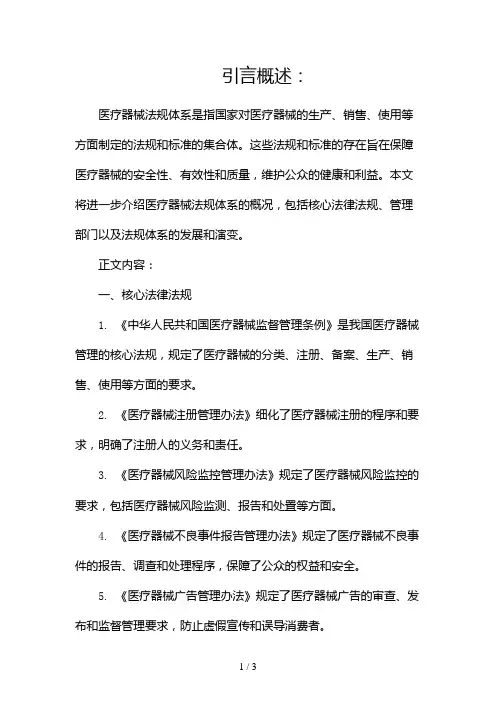 引言概述：

医疗器械法规体系是指国家对医疗器械的生产、销售、使用等方面制定的法规和标准的集合体。这些法规和标准的存在旨在保障医疗器械的安全性、有效性和质量，维护公众的健康和利益。本文将进一步介绍医疗器械法规体系的概况，包括核心法律法规、管理部门以及法规体系的发展和演变。

正文内容：

一、核心法律法规

1. 《中华人民共和国医疗器械监督管理条例》是我国医疗器械管理的核心法规，规定了医疗器械的分类、注册、备案、生产、销售、使用等方面的要求。

2. 《医疗器械注册管理办法》细化了医疗器械注册的程序和要求，明确了注册人的义务和责任。

3. 《医疗器械风险监控管理办法》规定了医疗器械风险监控的要求，包括医疗器械风险监测、报告和处置等方面。

4. 《医疗器械不良事件报告管理办法》规定了医疗器械不良事件的报告、调查和处理程序，保障了公众的权益和安全。

5. 《医疗器械广告管理办法》规定了医疗器械广告的审查、发布和监督管理要求，防止虚假宣传和误导消费者。

1 / 3